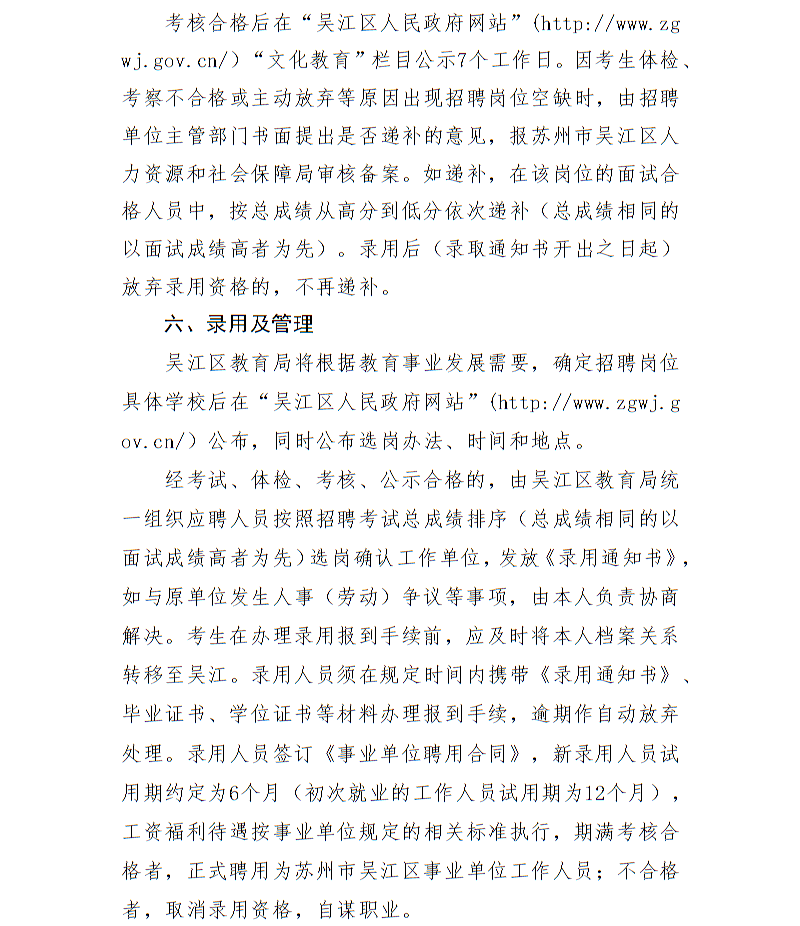 考核合格后在“吴江区人民政府网站”(http://www.zgwj.gov.cn/)“文化教育”栏目公示7个工作日。因考生体检、考察不合格或主动放弃等原因出现招聘岗位空缺时，由招聘单位主管部门书面提出是否递补的意见，报苏州市吴江区人力资源和社会保障局审核备案。如递补，在该岗位的面试合格人员中，按总成绩从高分到低分依次递补（总成绩相同的以面试成绩高者为先）。录用后（录取通知书开出之日起）放弃录用资格的，不再递补。

六、录用及管理

吴江区教育局将根据教育事业发展需要，确定招聘岗位具体学校后在“吴江区人民政府网站”(http://www.zgwj.gov.cn/)公布，同时公布选岗办法、时间和地点。

经考试、体检、考核、公示合格的，由吴江区教育局统一组织应聘人员按照招聘考试总成绩排序（总成绩相同的以面试成绩高者为先）选岗确认工作单位，发放《录用通知书》，如与原单位发生人事（劳动）争议等事项，由本人负责协商解决。考生在办理录用报到手续前，应及时将本人档案关系转移至吴江。录用人员须在规定时间内携带《录用通知书》、毕业证书、学位证书等材料办理报到手续，逾期作自动放弃处理。录用人员签订《事业单位聘用合同》，新录用人员试用期约定为6个月（初次就业的工作人员试用期为12个月），工资福利待遇按事业单位规定的相关标准执行，期满考核合格者，正式聘用为苏州市吴江区事业单位工作人员；不合格者，取消录用资格，自谋职业。